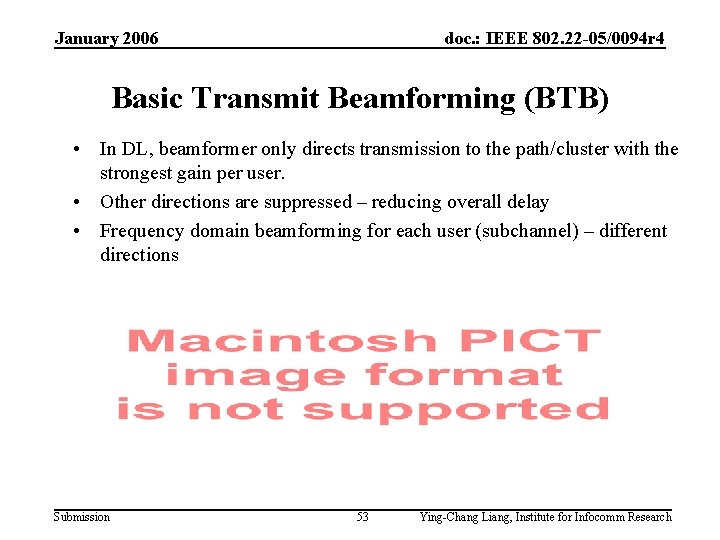 January 2006

doc.: IEEE 802.22-05/0094r4

Basic Transmit Beamforming (BTB)

• In DL, beamformer only directs transmission to the path/cluster with the strongest gain per user.
• Other directions are suppressed – reducing overall delay
• Frequency domain beamforming for each user (subchannel) – different directions

Macintosh PICT
image format
is not supported

Submission

53

Ying-Chang Liang, Institute for Infocomm Research